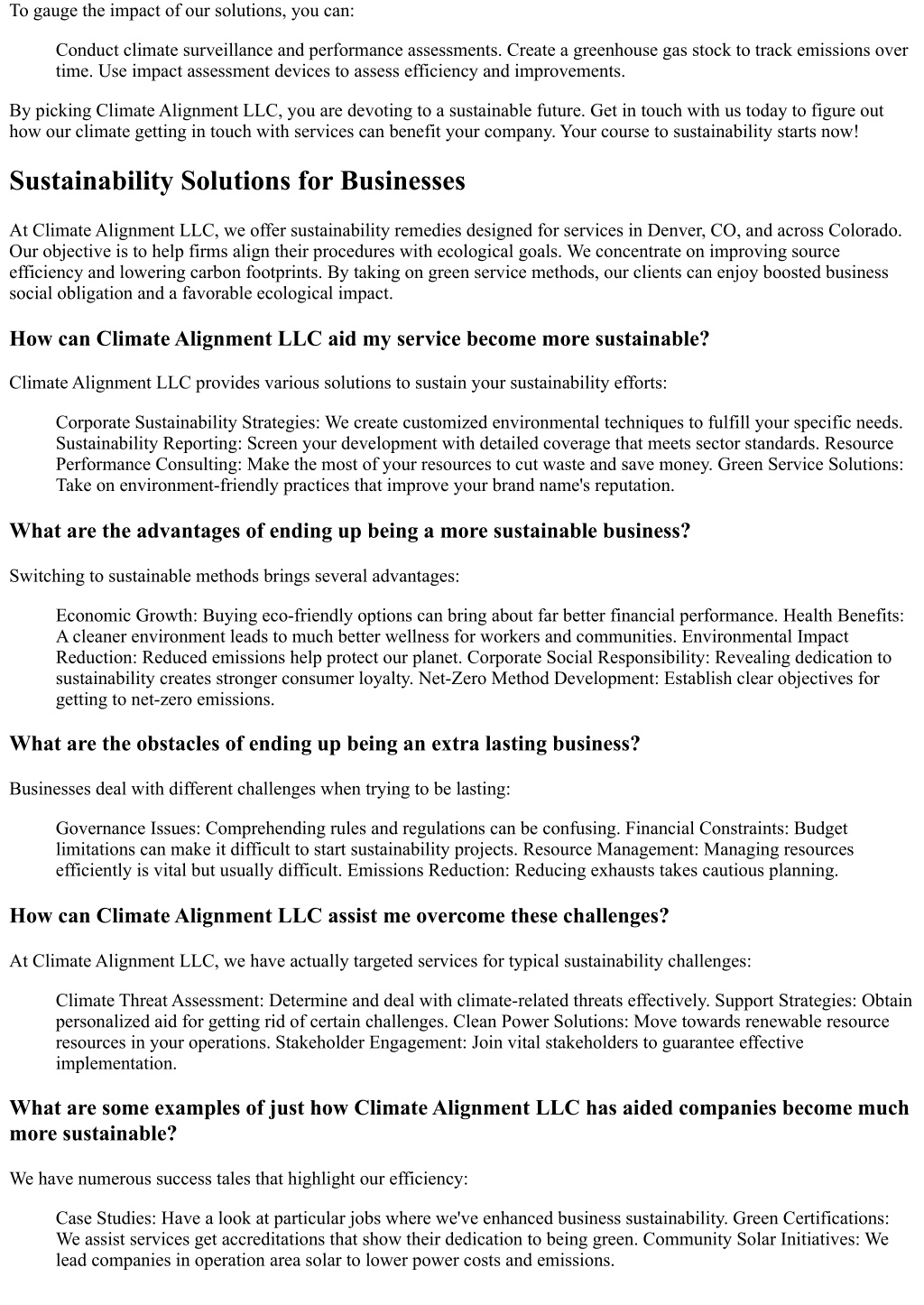 To gauge the impact of our solutions, you can:

Conduct climate surveillance and performance assessments. Create a greenhouse gas stock to track emissions over time. Use impact assessment devices to assess efficiency and improvements.

By picking Climate Alignment LLC, you are devoting to a sustainable future. Get in touch with us today to figure out how our climate getting in touch with services can benefit your company. Your course to sustainability starts now!

Sustainability Solutions for Businesses

At Climate Alignment LLC, we offer sustainability remedies designed for services in Denver, CO, and across Colorado. Our objective is to help firms align their procedures with ecological goals. We concentrate on improving source efficiency and lowering carbon footprints. By taking on green service methods, our clients can enjoy boosted business social obligation and a favorable ecological impact.

How can Climate Alignment LLC aid my service become more sustainable?

Climate Alignment LLC provides various solutions to sustain your sustainability efforts:

Corporate Sustainability Strategies: We create customized environmental techniques to fulfill your specific needs. Sustainability Reporting: Screen your development with detailed coverage that meets sector standards. Resource Performance Consulting: Make the most of your resources to cut waste and save money. Green Service Solutions: Take on environment-friendly practices that improve your brand name's reputation.

What are the advantages of ending up being a more sustainable business?

Switching to sustainable methods brings several advantages:

Economic Growth: Buying eco-friendly options can bring about far better financial performance. Health Benefits: A cleaner environment leads to much better wellness for workers and communities. Environmental Impact Reduction: Reduced emissions help protect our planet. Corporate Social Responsibility: Revealing dedication to sustainability creates stronger consumer loyalty. Net-Zero Method Development: Establish clear objectives for getting to net-zero emissions.

What are the obstacles of ending up being an extra lasting business?

Businesses deal with different challenges when trying to be lasting:

Governance Issues: Comprehending rules and regulations can be confusing. Financial Constraints: Budget limitations can make it difficult to start sustainability projects. Resource Management: Managing resources efficiently is vital but usually difficult. Emissions Reduction: Reducing exhausts takes cautious planning.

How can Climate Alignment LLC assist me overcome these challenges?

At Climate Alignment LLC, we have actually targeted services for typical sustainability challenges:

Climate Threat Assessment: Determine and deal with climate-related threats effectively. Support Strategies: Obtain personalized aid for getting rid of certain challenges. Clean Power Solutions: Move towards renewable resource resources in your operations. Stakeholder Engagement: Join vital stakeholders to guarantee effective implementation.

What are some examples of just how Climate Alignment LLC has aided companies become much more sustainable?

We have numerous success tales that highlight our efficiency:

Case Studies: Have a look at particular jobs where we've enhanced business sustainability. Green Certifications: We assist services get accreditations that show their dedication to being green. Community Solar Initiatives: We lead companies in operation area solar to lower power costs and emissions.